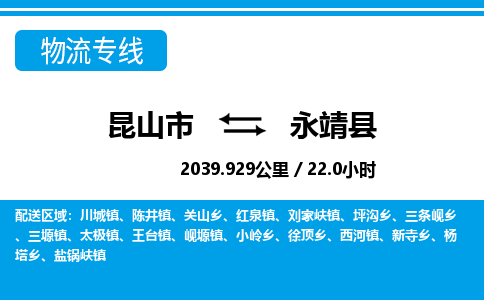 物流专线

昆山市 永靖县

2039.929公里 / 22.0小时

配送区域：川城镇、陈井镇、关山乡、红泉镇、刘家峡镇、坪沟乡、三条岘乡、三塬镇、太极镇、王台镇、岘塬镇、小岭乡、徐顶乡、西河镇、新寺乡、杨塔乡、盐锅峡镇